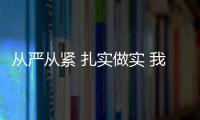 从严从紧 扎实做实 我